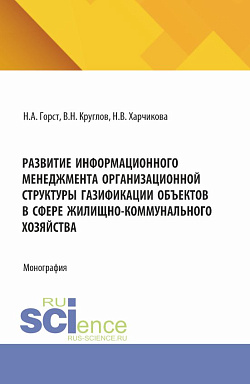 Н.А. Горст, В.Н. Круглов, Н.В. Харчикова

РАЗВИТИЕ ИНФОРМАЦИОННОГО МЕНЕДЖМЕНТА ОРГАНИЗАЦИОННОЙ СТРУКТУРЫ ГАЗИФИКАЦИИ ОБЪЕКТОВ В СФЕРЕ ЖИЛИЩНО-КОММУНАЛЬНОГО ХОЗЯЙСТВА

Монография

RU
SCIence
RUS-SCIENCE.RU